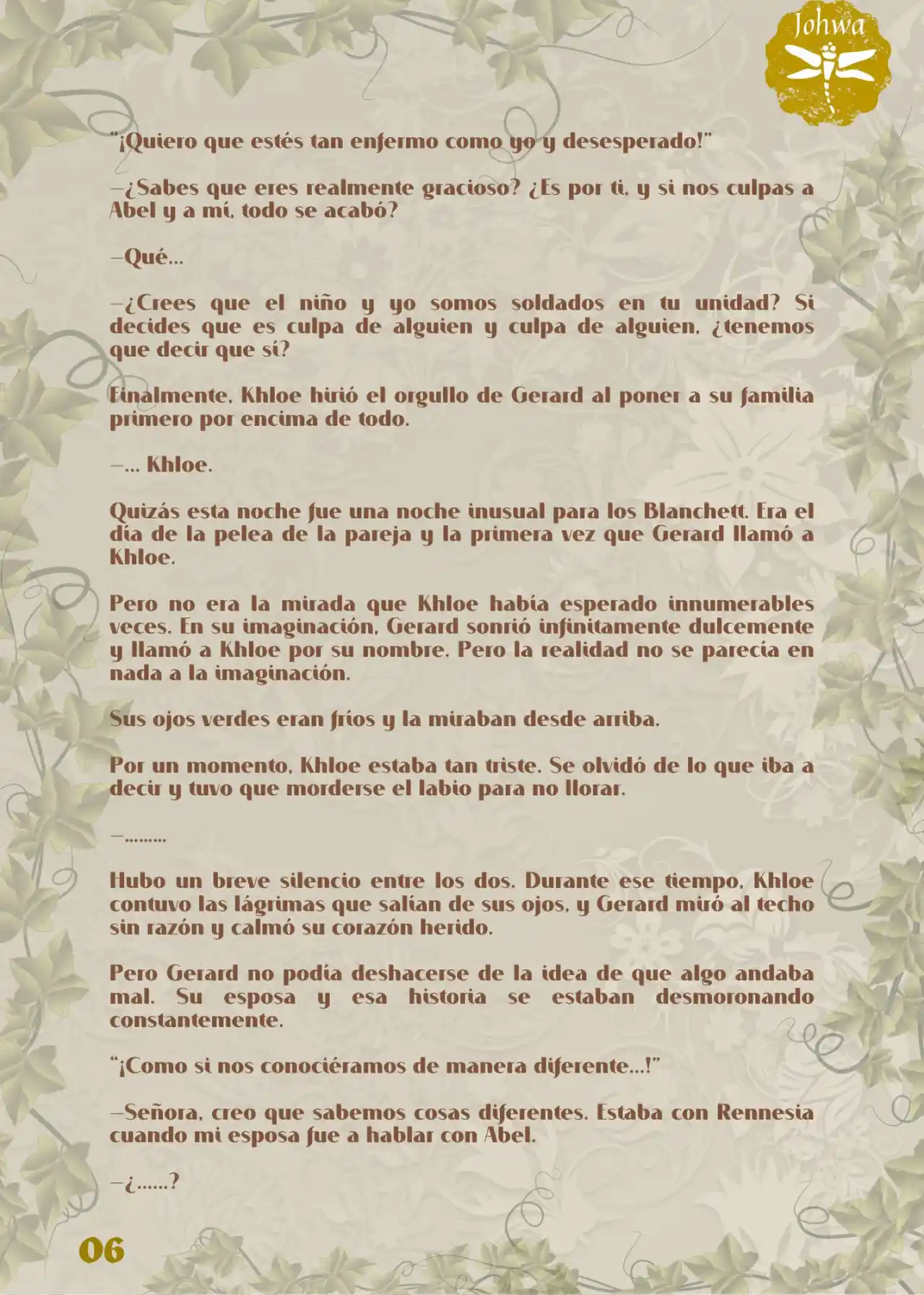 Johwa

"¡Quiero que estés tan enfermo como yo y desesperado!"

—¿Sabes que eres realmente gracioso? ¿Es por ti, y si nos culpas a Abel y a mí, todo se acabó?

—Qué...

—¿Crees que el niño y yo somos soldados en tu unidad? Si decides que es culpa de alguien y culpa de alguien, ¿tenemos que decir que sí?

Finalmente, Khloe hirió el orgullo de Gerard al poner a su familia primero por encima de todo.

—... Khloe.

Quizás esta noche fue una noche inusual para los Blanchett. Era el día de la pelea de la pareja y la primera vez que Gerard llamó a Khloe.

Pero no era la mirada que Khloe había esperado innumerables veces. En su imaginación, Gerard sonrió infinitamente dulcemente y llamó a Khloe por su nombre. Pero la realidad no se parecía en nada a la imaginación.

Sus ojos verdes eran fríos y la miraban desde arriba.

Por un momento, Khloe estaba tan triste. Se olvidó de lo que iba a decir y tuvo que morderse el labio para no llorar.

—.........

Hubo un breve silencio entre los dos. Durante ese tiempo, Khloe contuvo las lágrimas que salían de sus ojos, y Gerard miró al techo sin razón y calmó su corazón herido.

Pero Gerard no podía deshacerse de la idea de que algo andaba mal. Su esposa y esa historia se estaban desmoronando constantemente.

"¡Como si nos conociéramos de manera diferente...!"

—Señora, creo que sabemos cosas diferentes. Estaba con Rennesia cuando mi esposa fue a hablar con Abel.

—¿......?

06